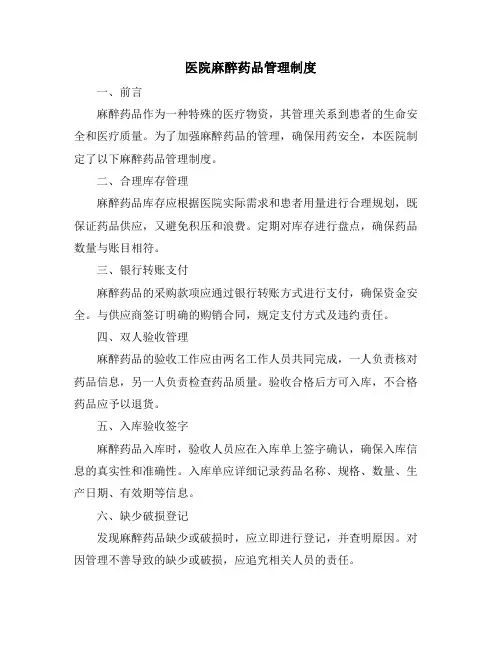 医院麻醉药品管理制度

一、前言

麻醉药品作为一种特殊的医疗物资，其管理关系到患者的生命安全和医疗质量。为了加强麻醉药品的管理，确保用药安全，本医院制定了以下麻醉药品管理制度。

二、合理库存管理

麻醉药品库存应根据医院实际需求和患者用量进行合理规划，既保证药品供应，又避免积压和浪费。定期对库存进行盘点，确保药品数量与账目相符。

三、银行转账支付

麻醉药品的采购款项应通过银行转账方式进行支付，确保资金安全。与供应商签订明确的购销合同，规定支付方式及违约责任。

四、双人验收管理

麻醉药品的验收工作应由两名工作人员共同完成，一人负责核对药品信息，另一人负责检查药品质量。验收合格后方可入库，不合格药品应予以退货。

五、入库验收签字

麻醉药品入库时，验收人员应在入库单上签字确认，确保入库信息的真实性和准确性。入库单应详细记录药品名称、规格、数量、生产日期、有效期等信息。

六、缺少破损登记

发现麻醉药品缺少或破损时，应立即进行登记，并查明原因。对因管理不善导致的缺少或破损，应追究相关人员的责任。